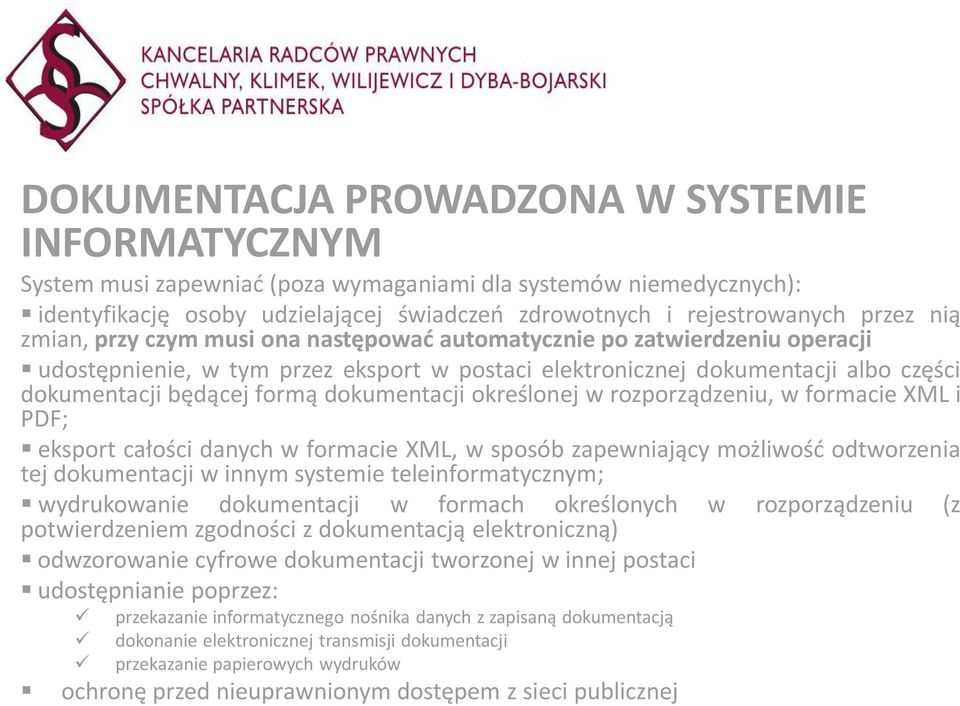 KANCELARIA RADCÓW PRAWNYCH
CHWALNY, KLIMEK, WILIJEWICZ I DYBA-BOJARSKI
SPÓŁKA PARTNERSKA

DOKUMENTACJA PROWADZONA W SYSTEMIE INFORMATYCZNYM

System musi zapewniać (poza wymaganiami dla systemów niemedycznych):

▪ identyfikację osoby udzielającej świadczeń zdrowotnych i rejestrowanych przez nią zmian, przy czym musi ona następować automatycznie po zatwierdzeniu operacji

▪ udostępnienie, w tym przez eksport w postaci elektronicznej dokumentacji albo części dokumentacji będącej formą dokumentacji określonej w rozporządzeniu, w formacie XML i PDF;

▪ eksport całości danych w formacie XML, w sposób zapewniający możliwość odtworzenia tej dokumentacji w innym systemie teleinformatycznym;

▪ wydrukowanie dokumentacji w formach określonych w rozporządzeniu (z potwierdzeniem zgodności z dokumentacją elektroniczną)

▪ odwzorowanie cyfrowe dokumentacji tworzonej w innej postaci

▪ udostępnianie poprzez:
✓ przekazanie informatycznego nośnika danych z zapisaną dokumentacją
✓ dokonanie elektronicznej transmisji dokumentacji
✓ przekazanie papierowych wydruków

▪ ochronę przed nieuprawnionym dostępem z sieci publicznej